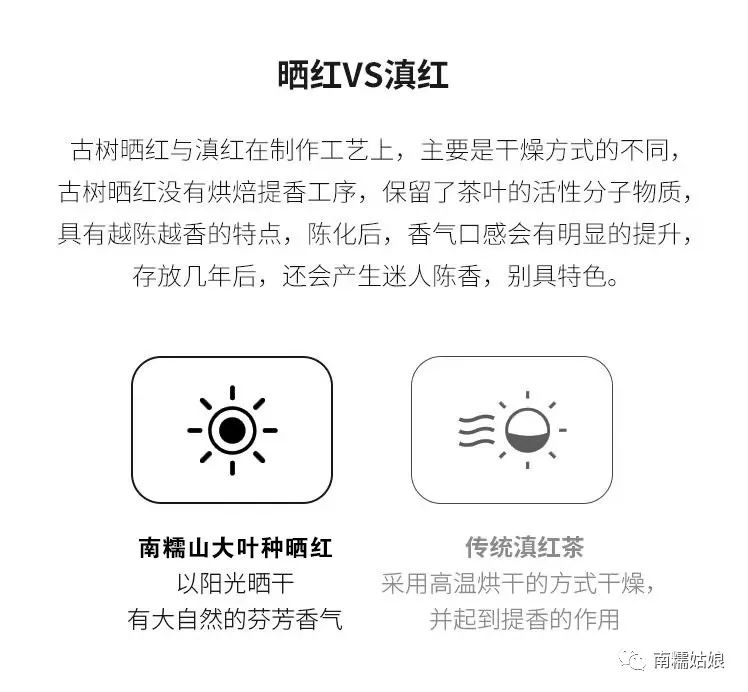 晒红VS滇红

古树晒红与滇红在制作工艺上，主要是干燥方式的不同，古树晒红没有烘焙提香工序，保留了茶叶的活性分子物质，具有越陈越香的特点，陈化后，香气口感会有明显的提升，存放几年后，还会产生迷人陈香，别具特色。

南糯山大叶种晒红
以阳光晒干
有大自然的芬芳香气

传统滇红茶
采用高温烘干的方式干燥，
并起到提香的作用

南糯姑娘